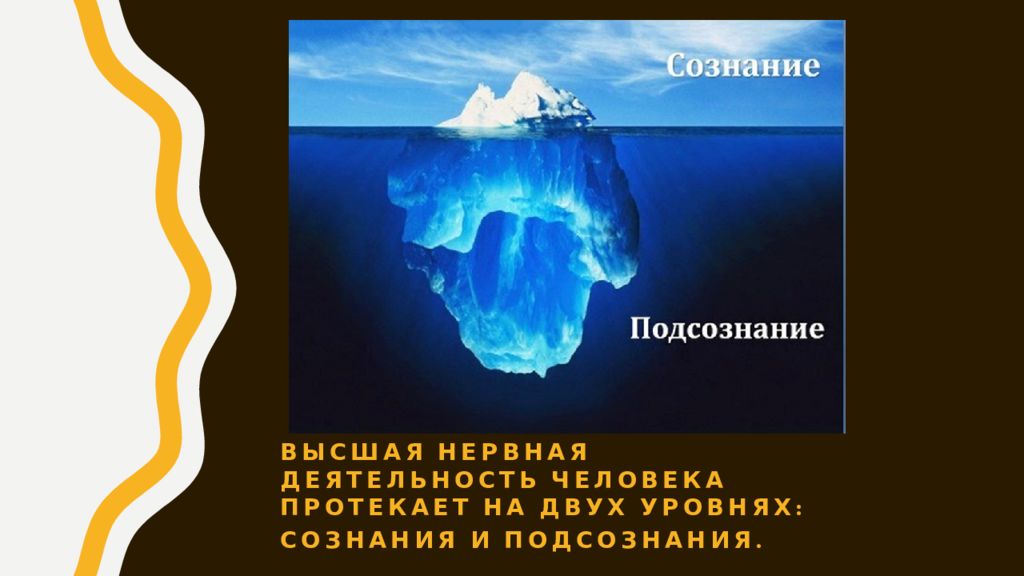 Сознание

Подсознание

ВЫСШАЯ НЕРВНАЯ ДЕЯТЕЛЬНОСТЬ ЧЕЛОВЕКА ПРОТЕКАЕТ НА ДВУХ УРОВНЯХ:

СОЗНАНИЯ И ПОДСОЗНАНИЯ.